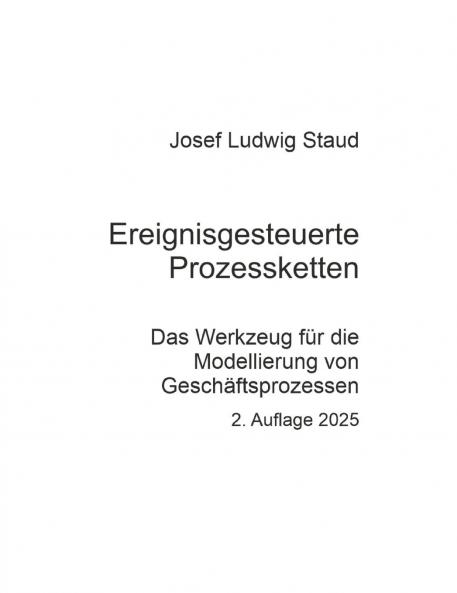 Josef Ludwig Staud

Ereignisgesteuerte Prozessketten

Das Werkzeug für die Modellierung von Geschäftsprozessen

2. Auflage 2025